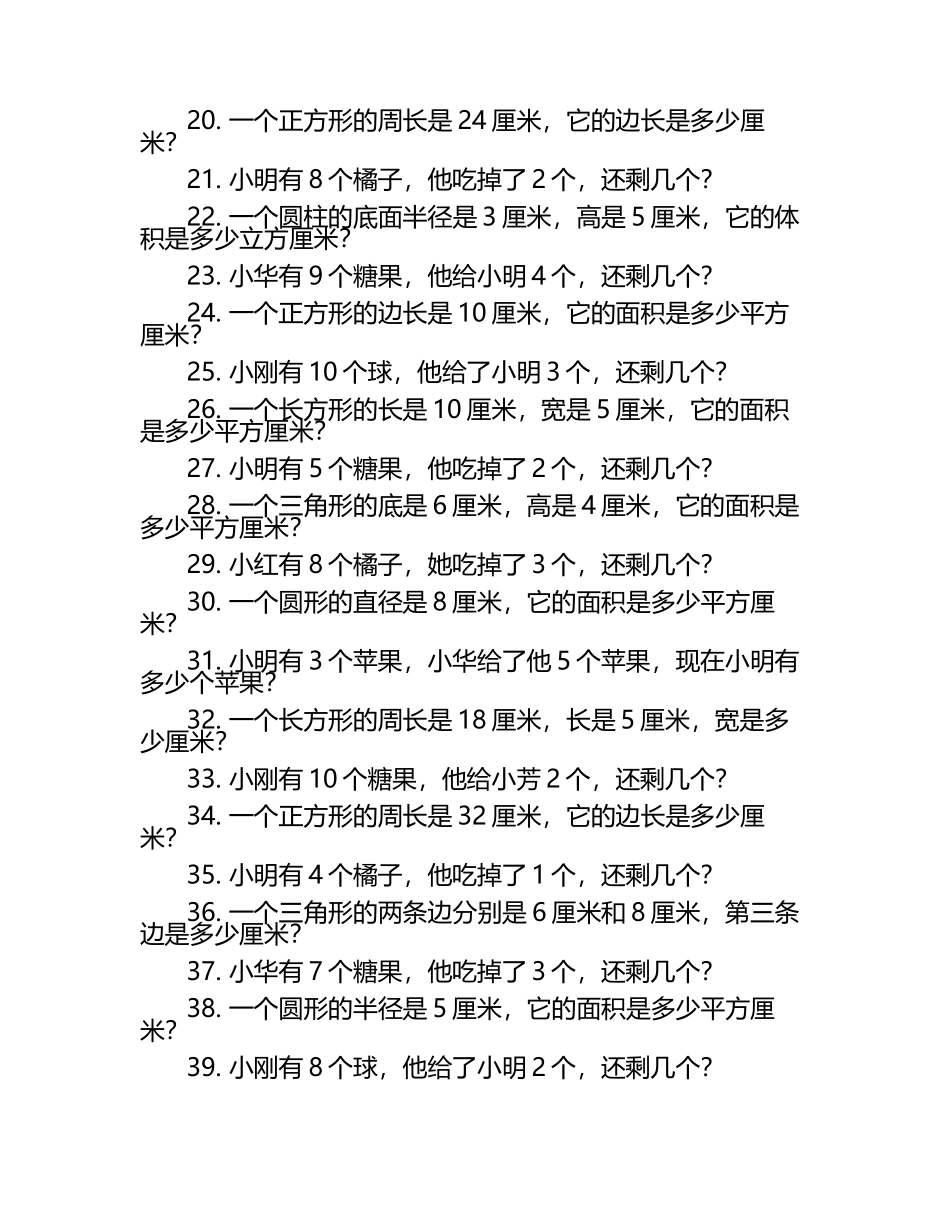 20. 一个正方形的周长是 24 厘米，它的边长是多少厘米？

21. 小明有 8 个橘子，他吃掉了 2 个，还剩几个？

22. 一个圆柱的底面半径是 3 厘米，高是 5 厘米，它的体积是多少立方厘米？

23. 小华有 9 个糖果，他给小明 4 个，还剩几个？

24. 一个正方形的边长是 10 厘米，它的面积是多少平方厘米？

25. 小刚有 10 个球，他给了小明 3 个，还剩几个？

26. 一个长方形的长是 10 厘米，宽是 5 厘米，它的面积是多少平方厘米？

27. 小明有 5 个糖果，他吃掉了 2 个，还剩几个？

28. 一个三角形的底是 6 厘米，高是 4 厘米，它的面积是多少平方厘米？

29. 小红有 8 个橘子，她吃掉了 3 个，还剩几个？

30. 一个圆形的直径是 8 厘米，它的面积是多少平方厘米？

31. 小明有 3 个苹果，小华给了他 5 个苹果，现在小明有多少个苹果？

32. 一个长方形的周长是 18 厘米，长是 5 厘米，宽是多少厘米？

33. 小刚有 10 个糖果，他给小芳 2 个，还剩几个？

34. 一个正方形的周长是 32 厘米，它的边长是多少厘米？

35. 小明有 4 个橘子，他吃掉了 1 个，还剩几个？

36. 一个三角形的两条边分别是 6 厘米和 8 厘米，第三条边是多少厘米？

37. 小华有 7 个糖果，他吃掉了 3 个，还剩几个？

38. 一个圆形的半径是 5 厘米，它的面积是多少平方厘米？

39. 小刚有 8 个球，他给了小明 2 个，还剩几个？